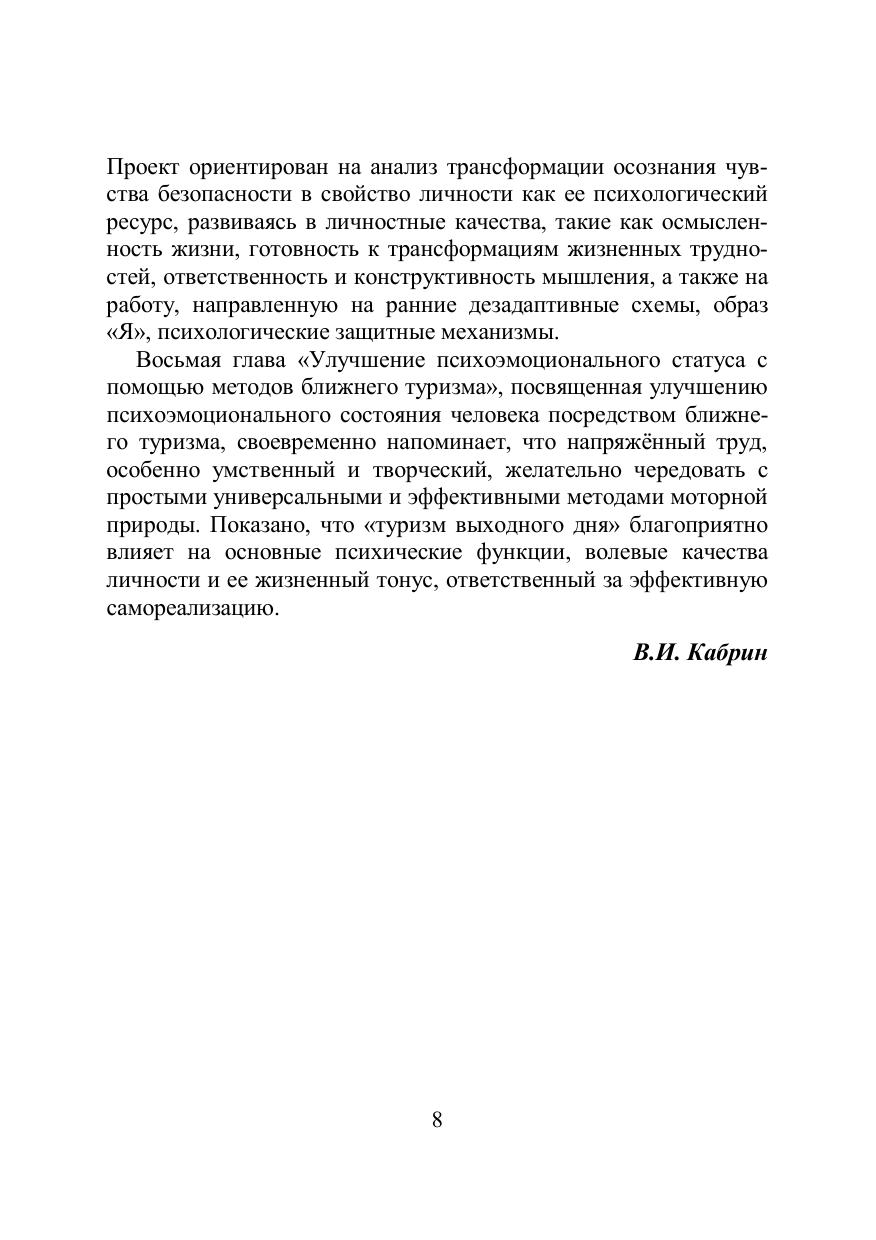 Проект ориентирован на анализ трансформации осознания чувства безопасности в свойство личности как ее психологический ресурс, развиваясь в личностные качества, такие как осмысленность жизни, готовность к трансформациям жизненных трудностей, ответственность и конструктивность мышления, а также на работу, направленную на ранние дезадаптивные схемы, образ «Я», психологические защитные механизмы.

Восьмая глава «Улучшение психоэмоционального статуса с помощью методов ближнего туризма», посвященная улучшению психоэмоционального состояния человека посредством ближнего туризма, своевременно напоминает, что напряжённый труд, особенно умственный и творческий, желательно чередовать с простыми универсальными и эффективными методами моторной природы. Показано, что «туризм выходного дня» благоприятно влияет на основные психические функции, волевые качества личности и ее жизненный тонус, ответственный за эффективную самореализацию.

В.И. Кабрин

8